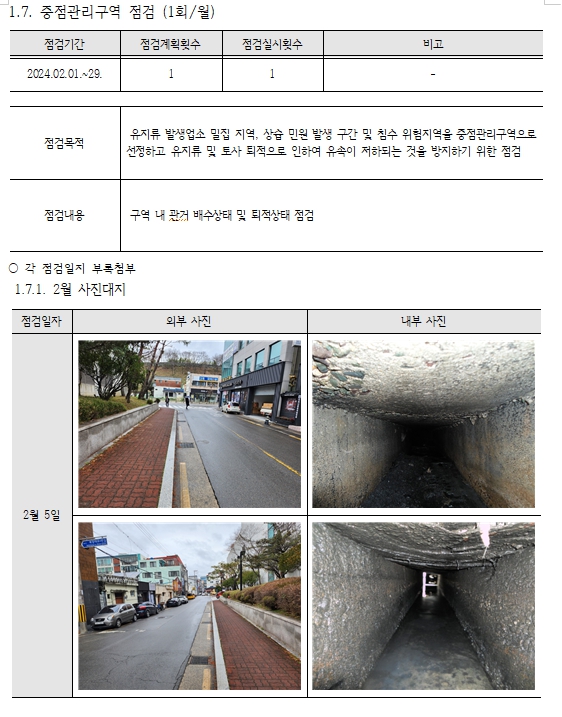 1.7. 중점관리구역 점검 (1회/월)

| 점검기간 | 점검계획횟수 | 점검실시횟수 | 비고 |
|---|---|---|---|
| 2024.02.01.~29. | 1 | 1 | - |

| 점검목적 | 유지류 발생업소 밀집 지역, 상습 민원 발생 구간 및 침수 위험지역을 중점관리구역으로 선정하고 유지류 및 토사 퇴적으로 인하여 유속이 저하되는 것을 방지하기 위한 점검 |
|---|---|
| 점검내용 | 구역 내 관거 배수상태 및 퇴적상태 점검 |

○ 각 점검일지 부록첨부
1.7.1. 2월 사진대지

| 점검일자 | 외부 사진 | 내부 사진 |
|---|---|---|
| 2월 5일 | | |